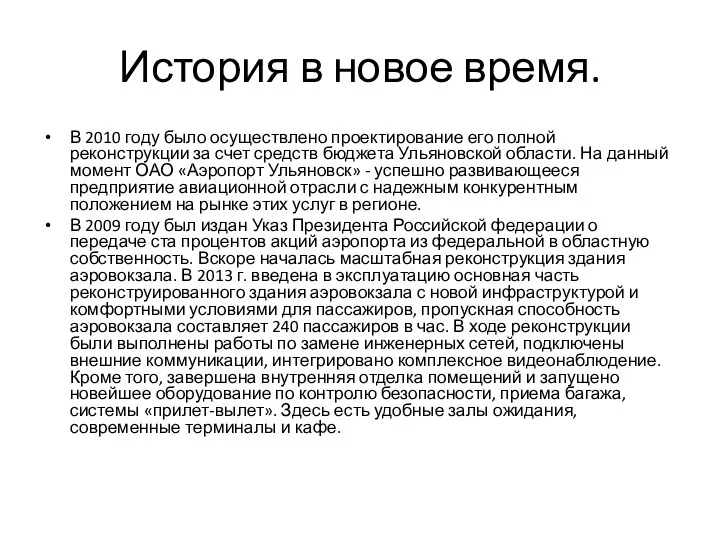 История в новое время.

• В 2010 году было осуществлено проектирование его полной реконструкции за счет средств бюджета Ульяновской области. На данный момент ОАО «Аэропорт Ульяновск» - успешно развивающееся предприятие авиационной отрасли с надежным конкурентным положением на рынке этих услуг в регионе.

• В 2009 году был издан Указ Президента Российской федерации о передаче ста процентов акций аэропорта из федеральной в областную собственность. Вскоре началась масштабная реконструкция здания аэровокзала. В 2013 г. введена в эксплуатацию основная часть реконструированного здания аэровокзала с новой инфраструктурой и комфортными условиями для пассажиров, пропускная способность аэровокзала составляет 240 пассажиров в час. В ходе реконструкции были выполнены работы по замене инженерных сетей, подключены внешние коммуникации, интегрировано комплексное видеонаблюдение. Кроме того, завершена внутренняя отделка помещений и запущено новейшее оборудование по контролю безопасности, приема багажа, системы «прилет-вылет». Здесь есть удобные залы ожидания, современные терминалы и кафе.